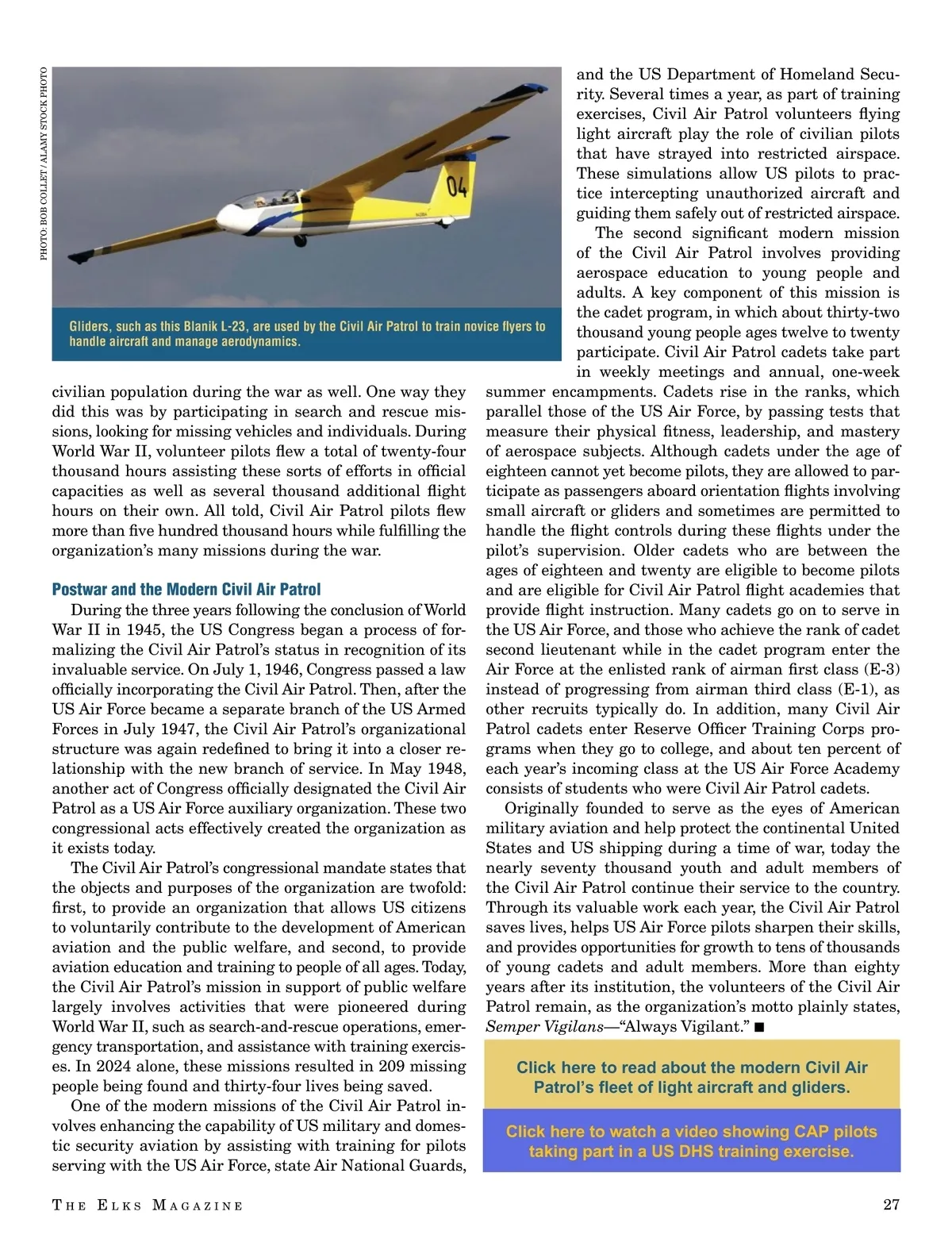 PHOTO: BOB COLLET / ALAMY STOCK PHOTO

04

Gliders, such as this Blanik L-23, are used by the Civil Air Patrol to train novice flyers to handle aircraft and manage aerodynamics.

civilian population during the war as well. One way they did this was by participating in search and rescue missions, looking for missing vehicles and individuals. During World War II, volunteer pilots flew a total of twenty-four thousand hours assisting these sorts of efforts in official capacities as well as several thousand additional flight hours on their own. All told, Civil Air Patrol pilots flew more than five hundred thousand hours while fulfilling the organization's many missions during the war.

Postwar and the Modern Civil Air Patrol

During the three years following the conclusion of World War II in 1945, the US Congress began a process of formalizing the Civil Air Patrol's status in recognition of its invaluable service. On July 1, 1946, Congress passed a law officially incorporating the Civil Air Patrol. Then, after the US Air Force became a separate branch of the US Armed Forces in July 1947, the Civil Air Patrol's organizational structure was again redefined to bring it into a closer relationship with the new branch of service. In May 1948, another act of Congress officially designated the Civil Air Patrol as a US Air Force auxiliary organization. These two congressional acts effectively created the organization as it exists today.

The Civil Air Patrol's congressional mandate states that the objects and purposes of the organization are twofold: first, to provide an organization that allows US citizens to voluntarily contribute to the development of American aviation and the public welfare, and second, to provide aviation education and training to people of all ages. Today, the Civil Air Patrol's mission in support of public welfare largely involves activities that were pioneered during World War II, such as search-and-rescue operations, emergency transportation, and assistance with training exercises. In 2024 alone, these missions resulted in 209 missing people being found and thirty-four lives being saved.

One of the modern missions of the Civil Air Patrol involves enhancing the capability of US military and domestic security aviation by assisting with training for pilots serving with the US Air Force, state Air National Guards, and the US Department of Homeland Security. Several times a year, as part of training exercises, Civil Air Patrol volunteers flying light aircraft play the role of civilian pilots that have strayed into restricted airspace. These simulations allow US pilots to practice intercepting unauthorized aircraft and guiding them safely out of restricted airspace.

The second significant modern mission of the Civil Air Patrol involves providing aerospace education to young people and adults. A key component of this mission is the cadet program, in which about thirty-two thousand young people ages twelve to twenty participate. Civil Air Patrol cadets take part in weekly meetings and annual, one-week summer encampments. Cadets rise in the ranks, which parallel those of the US Air Force, by passing tests that measure their physical fitness, leadership, and mastery of aerospace subjects. Although cadets under the age of eighteen cannot yet become pilots, they are allowed to participate as passengers aboard orientation flights involving small aircraft or gliders and sometimes are permitted to handle the flight controls during these flights under the pilot's supervision. Older cadets who are between the ages of eighteen and twenty are eligible to become pilots and are eligible for Civil Air Patrol flight academies that provide flight instruction. Many cadets go on to serve in the US Air Force, and those who achieve the rank of cadet second lieutenant while in the cadet program enter the Air Force at the enlisted rank of airman first class (E-3) instead of progressing from airman third class (E-1), as other recruits typically do. In addition, many Civil Air Patrol cadets enter Reserve Officer Training Corps programs when they go to college, and about ten percent of each year's incoming class at the US Air Force Academy consists of students who were Civil Air Patrol cadets.

Originally founded to serve as the eyes of American military aviation and help protect the continental United States and US shipping during a time of war, today the nearly seventy thousand youth and adult members of the Civil Air Patrol continue their service to the country. Through its valuable work each year, the Civil Air Patrol saves lives, helps US Air Force pilots sharpen their skills, and provides opportunities for growth to tens of thousands of young cadets and adult members. More than eighty years after its institution, the volunteers of the Civil Air Patrol remain, as the organization's motto plainly states, Semper Vigilans—"Always Vigilant." ■

Click here to read about the modern Civil Air Patrol's fleet of light aircraft and gliders.

Click here to watch a video showing CAP pilots taking part in a US DHS training exercise.

THE ELKS MAGAZINE

27